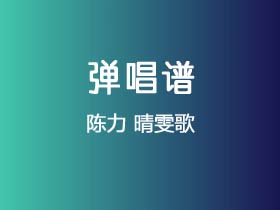 弹唱谱

陈力 晴雯歌